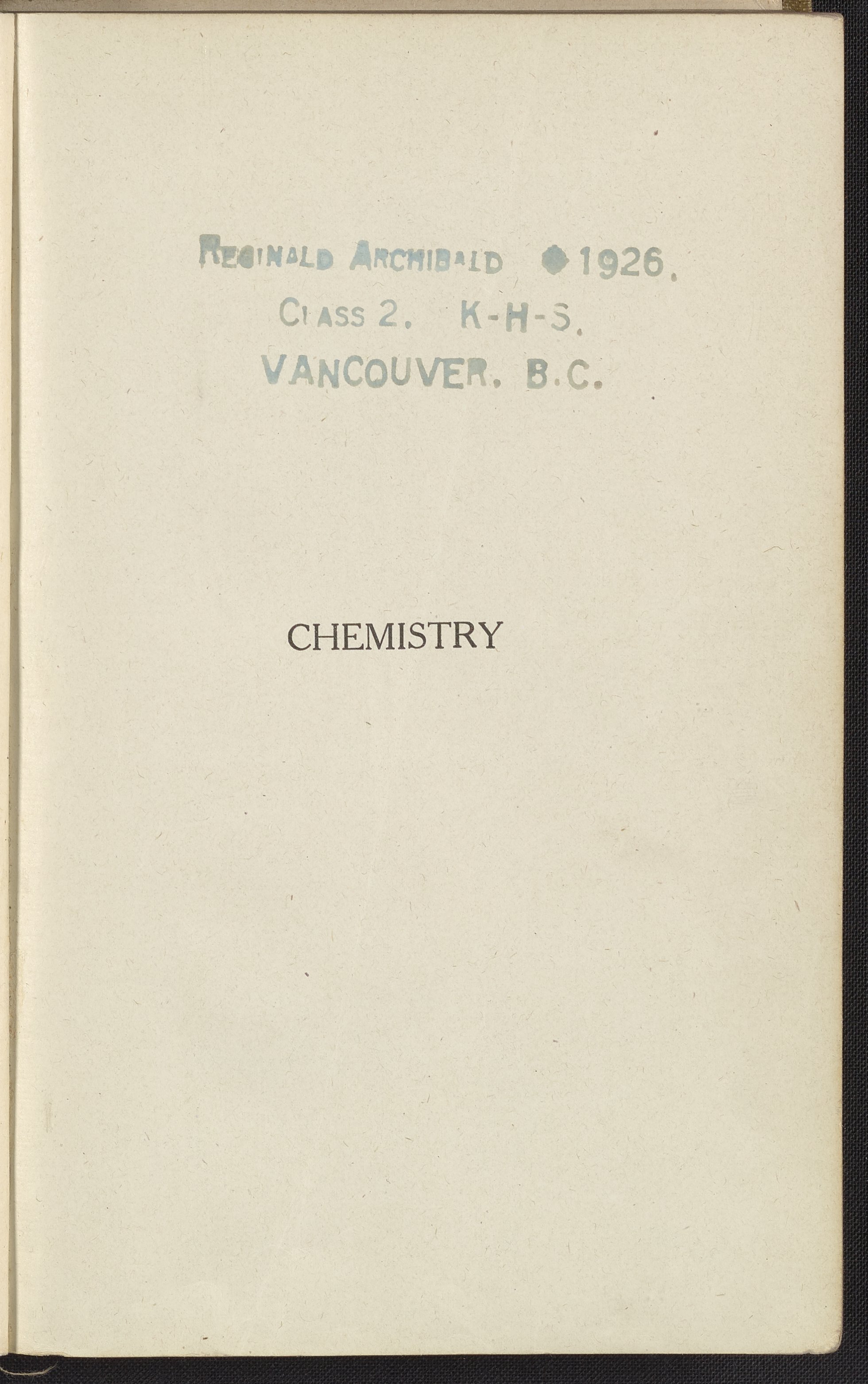 REGINALD ARCHIBALD 1926.
CLASS 2. K-H-S.
VANCOUVER. B.C.

CHEMISTRY